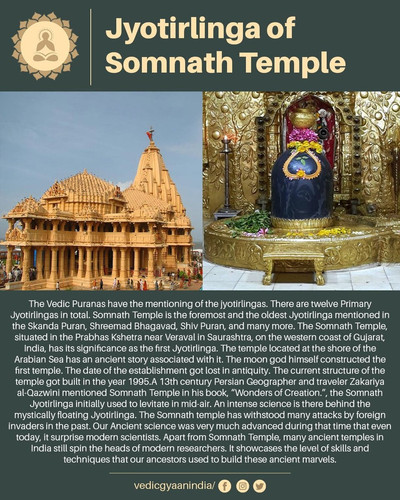 Jyotirlinga of Somnath Temple

The Vedic Puranas have the mentioning of the jyotirlingas. There are twelve Primary Jyotirlingas in total. Somnath Temple is the foremost and the oldest Jyotirlinga mentioned in the Skanda Puran, Shreemad Bhagavad, Shiv Puran, and many more. The Somnath Temple, situated in the Prabhas Kshetra near Veraval in Saurashtra, on the western coast of Gujarat, India, has its significance as the first Jyotirlinga. The temple located at the shore of the Arabian Sea has an ancient story associated with it. The moon god himself constructed the first temple. The date of the establishment got lost in antiquity. The current structure of the temple got built in the year 1995.A 13th century Persian Geographer and traveler Zakariya al-Qazwini mentioned Somnath Temple in his book, "Wonders of Creation.", the Somnath Jyotirlinga initially used to levitate in mid-air. An intense science is there behind the mystically floating Jyotirlinga. The Somnath temple has withstood many attacks by foreign invaders in the past. Our Ancient science was very much advanced during that time that even today, it surprise modern scientists. Apart from Somnath Temple, many ancient temples in India still spin the heads of modern researchers. It showcases the level of skills and techniques that our ancestors used to build these ancient marvels.

vedicgyaanindia/